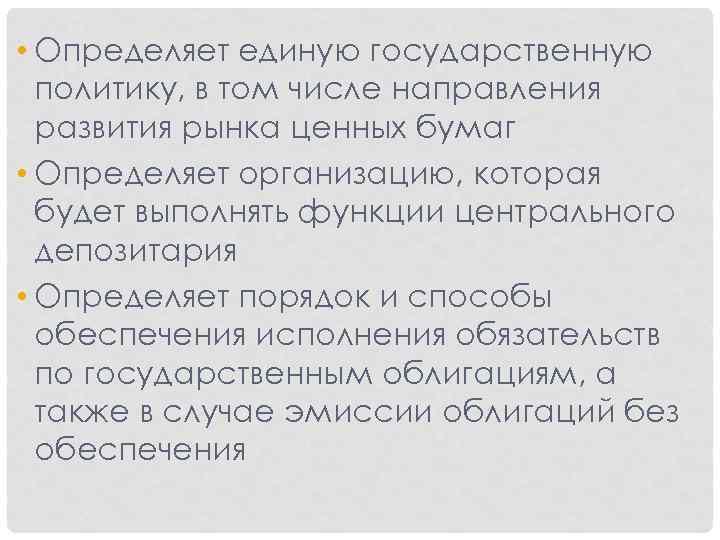 • Определяет единую государственную политику, в том числе направления развития рынка ценных бумаг
• Определяет организацию, которая будет выполнять функции центрального депозитария
• Определяет порядок и способы обеспечения исполнения обязательств по государственным облигациям, а также в случае эмиссии облигаций без обеспечения